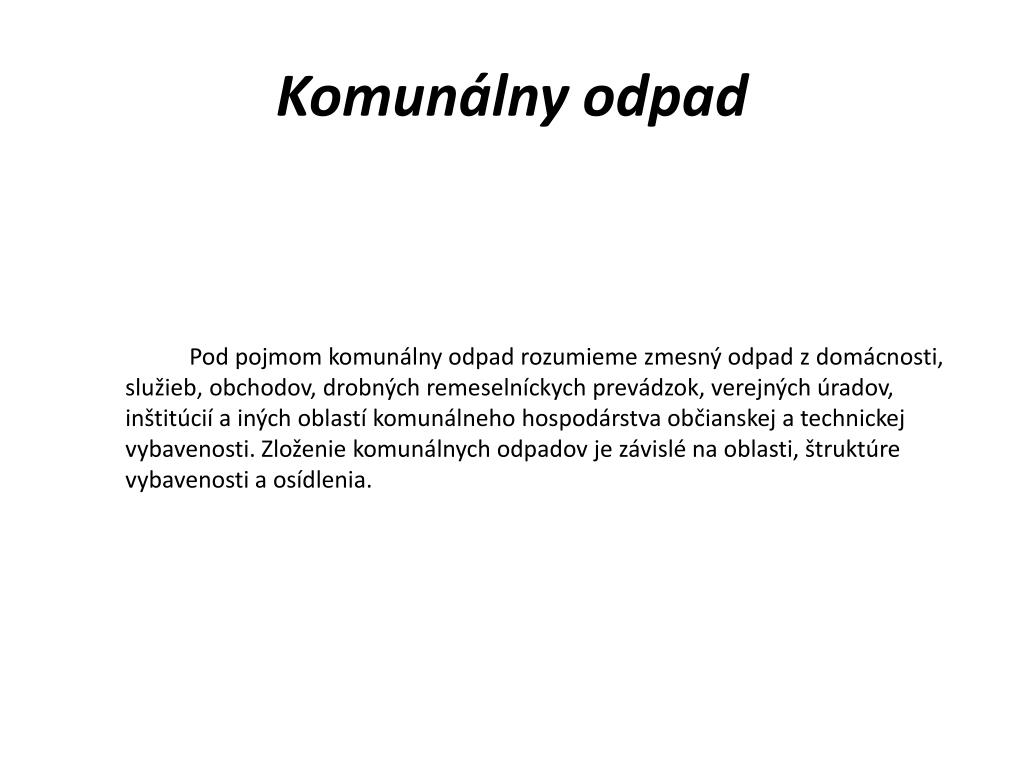 Komunálny odpad

Pod pojmom komunálny odpad rozumieme zmesný odpad z domácnosti, služieb, obchodov, drobných remeselníckych prevádzok, verejných úradov, inštitúcií a iných oblastí komunálneho hospodárstva občianskej a technickej vybavenosti. Zloženie komunálnych odpadov je závislé na oblasti, štruktúre vybavenosti a osídlenia.